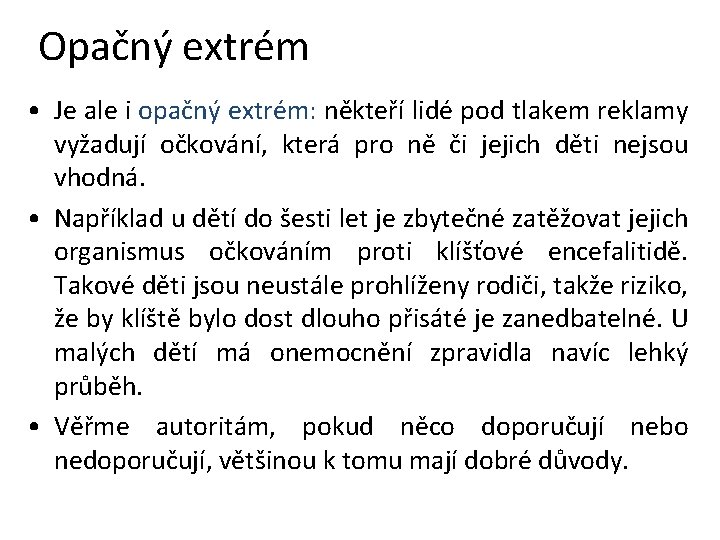 Opačný extrém

• Je ale i opačný extrém: někteří lidé pod tlakem reklamy vyžadují očkování, která pro ně či jejich děti nejsou vhodná.

• Například u dětí do šesti let je zbytečné zatěžovat jejich organismus očkováním proti klíšťové encefalitidě. Takové děti jsou neustále prohlíženy rodiči, takže riziko, že by klíště bylo dost dlouho přisáté je zanedbatelné. U malých dětí má onemocnění zpravidla navíc lehký průběh.

• Věřme autoritám, pokud něco doporučují nebo nedoporučují, většinou k tomu mají dobré důvody.